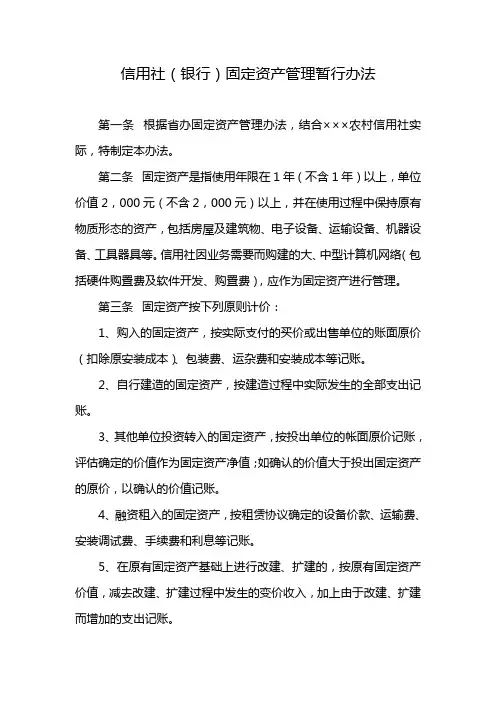 信用社（银行）固定资产管理暂行办法

第一条　根据省办固定资产管理办法，结合×××农村信用社实际，特制定本办法。

第二条　固定资产是指使用年限在1年（不含1年）以上，单位价值2，000元（不含2，000元）以上，并在使用过程中保持原有物质形态的资产，包括房屋及建筑物、电子设备、运输设备、机器设备、工具器具等。信用社因业务需要而购建的大、中型计算机网络（包括硬件购置费及软件开发、购置费），应作为固定资产进行管理。

第三条　固定资产按下列原则计价：

1、购入的固定资产，按实际支付的买价或出售单位的账面原价（扣除原安装成本）、包装费、运杂费和安装成本等记账。

2、自行建造的固定资产，按建造过程中实际发生的全部支出记账。

3、其他单位投资转入的固定资产，按投出单位的帐面原价记账，评估确定的价值作为固定资产净值；如确认的价值大于投出固定资产的原价，以确认的价值记账。

4、融资租入的固定资产，按租赁协议确定的设备价款、运输费、安装调试费、手续费和利息等记账。

5、在原有固定资产基础上进行改建、扩建的，按原有固定资产价值，减去改建、扩建过程中发生的变价收入，加上由于改建、扩建而增加的支出记账。